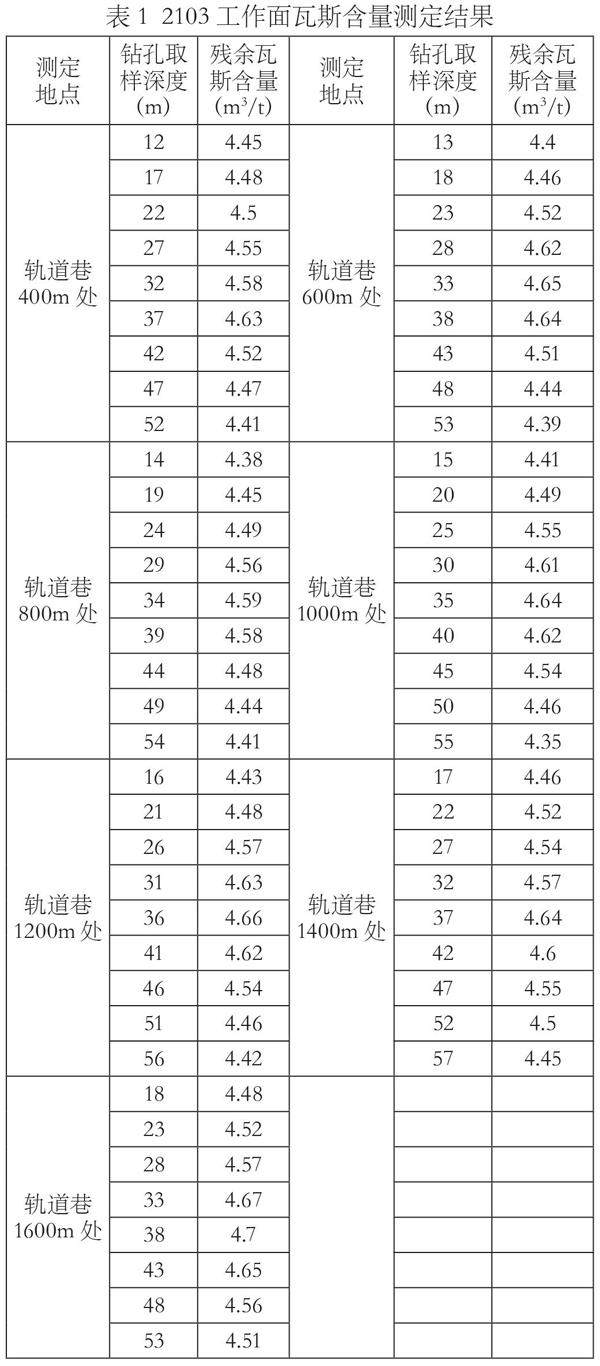 表1 2103工作面瓦斯含量测定结果

| 测定地点 | 钻孔取样深度(m) | 残余瓦斯含量($m^3/t$) | 测定地点 | 钻孔取样深度(m) | 残余瓦斯含量($m^3/t$) |
|---|---|---|---|---|---|
| 轨道巷400m处 | 12 | 4.45 | 轨道巷600m处 | 13 | 4.4 |
| | 17 | 4.48 | | 18 | 4.46 |
| | 22 | 4.5 | | 23 | 4.52 |
| | 27 | 4.55 | | 28 | 4.62 |
| | 32 | 4.58 | | 33 | 4.65 |
| | 37 | 4.63 | | 38 | 4.64 |
| | 42 | 4.52 | | 43 | 4.51 |
| | 47 | 4.47 | | 48 | 4.44 |
| | 52 | 4.41 | | 53 | 4.39 |
| 轨道巷800m处 | 14 | 4.38 | 轨道巷1000m处 | 15 | 4.41 |
| | 19 | 4.45 | | 20 | 4.49 |
| | 24 | 4.49 | | 25 | 4.55 |
| | 29 | 4.56 | | 30 | 4.61 |
| | 34 | 4.59 | | 35 | 4.64 |
| | 39 | 4.58 | | 40 | 4.62 |
| | 44 | 4.48 | | 45 | 4.54 |
| | 49 | 4.44 | | 50 | 4.46 |
| | 54 | 4.41 | | 55 | 4.35 |
| 轨道巷1200m处 | 16 | 4.43 | 轨道巷1400m处 | 17 | 4.46 |
| | 21 | 4.48 | | 22 | 4.52 |
| | 26 | 4.57 | | 27 | 4.54 |
| | 31 | 4.63 | | 32 | 4.57 |
| | 36 | 4.66 | | 37 | 4.64 |
| | 41 | 4.62 | | 42 | 4.6 |
| | 46 | 4.54 | | 47 | 4.55 |
| | 51 | 4.46 | | 52 | 4.5 |
| | 56 | 4.42 | | 57 | 4.45 |
| 轨道巷1600m处 | 18 | 4.48 | | | |
| | 23 | 4.52 | | | |
| | 28 | 4.57 | | | |
| | 33 | 4.67 | | | |
| | 38 | 4.7 | | | |
| | 43 | 4.65 | | | |
| | 48 | 4.56 | | | |
| | 53 | 4.51 | | | |